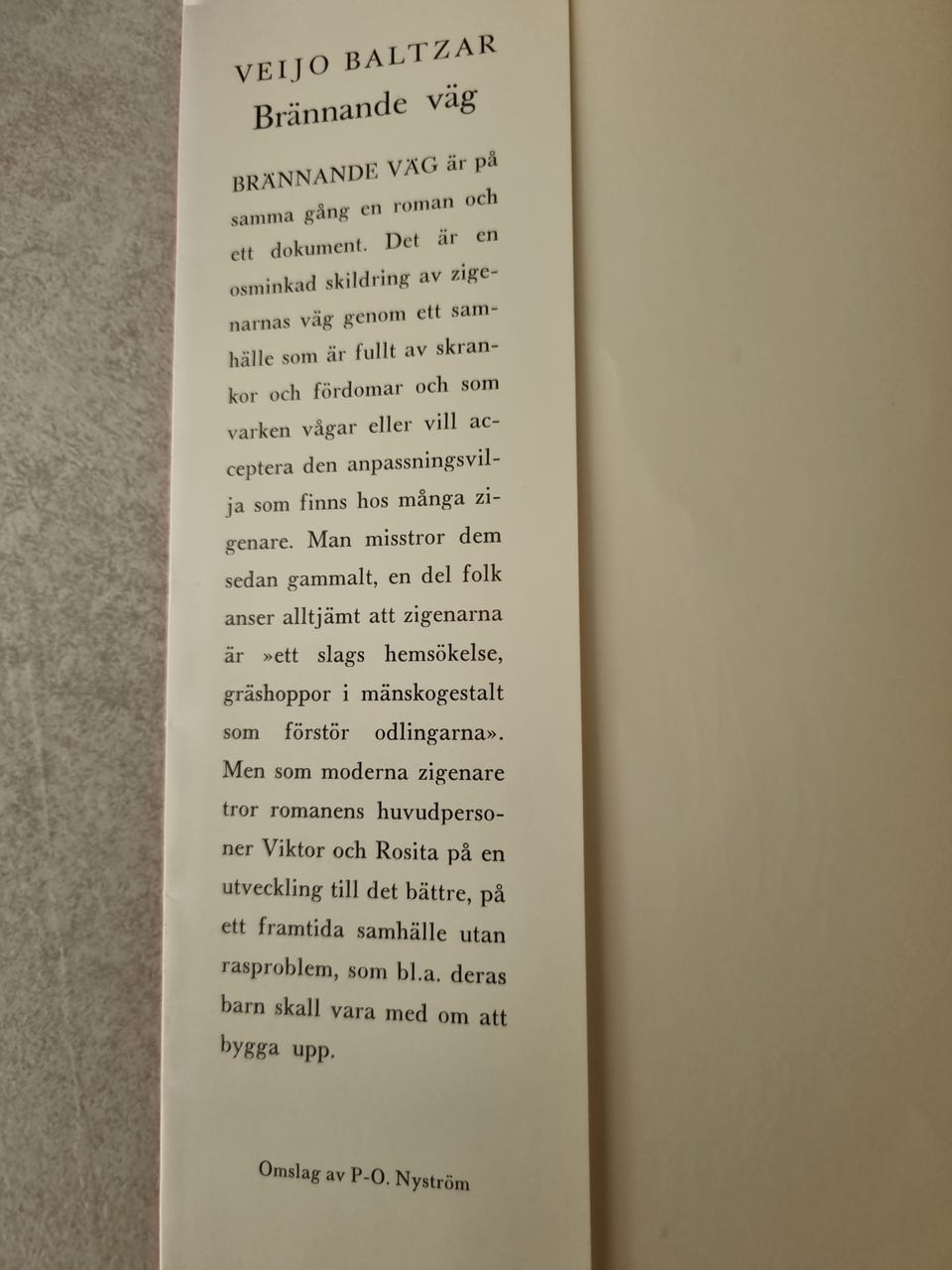 VEIJO BALTZAR
Brännande väg

BRÄNNANDE VÄG är på samma gång en roman och ett dokument. Det är en osminkad skildring av zigenarnas väg genom ett samhälle som är fullt av skrankor och fördomar och som varken vågar eller vill acceptera den anpassningsvilja som finns hos många zigenare. Man misstror dem sedan gammalt, en del folk anser alltjämt att zigenarna är »ett slags hemsökelse, gräshoppor i mänskogestalt som förstör odlingarna». Men som moderna zigenare tror romanens huvudpersoner Viktor och Rosita på en utveckling till det bättre, på ett framtida samhälle utan rasproblem, som bl.a. deras barn skall vara med om att bygga upp.

Omslag av P-O. Nyström